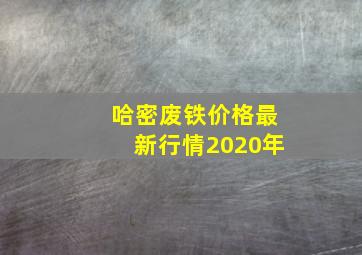 哈密废铁价格最新行情2020年